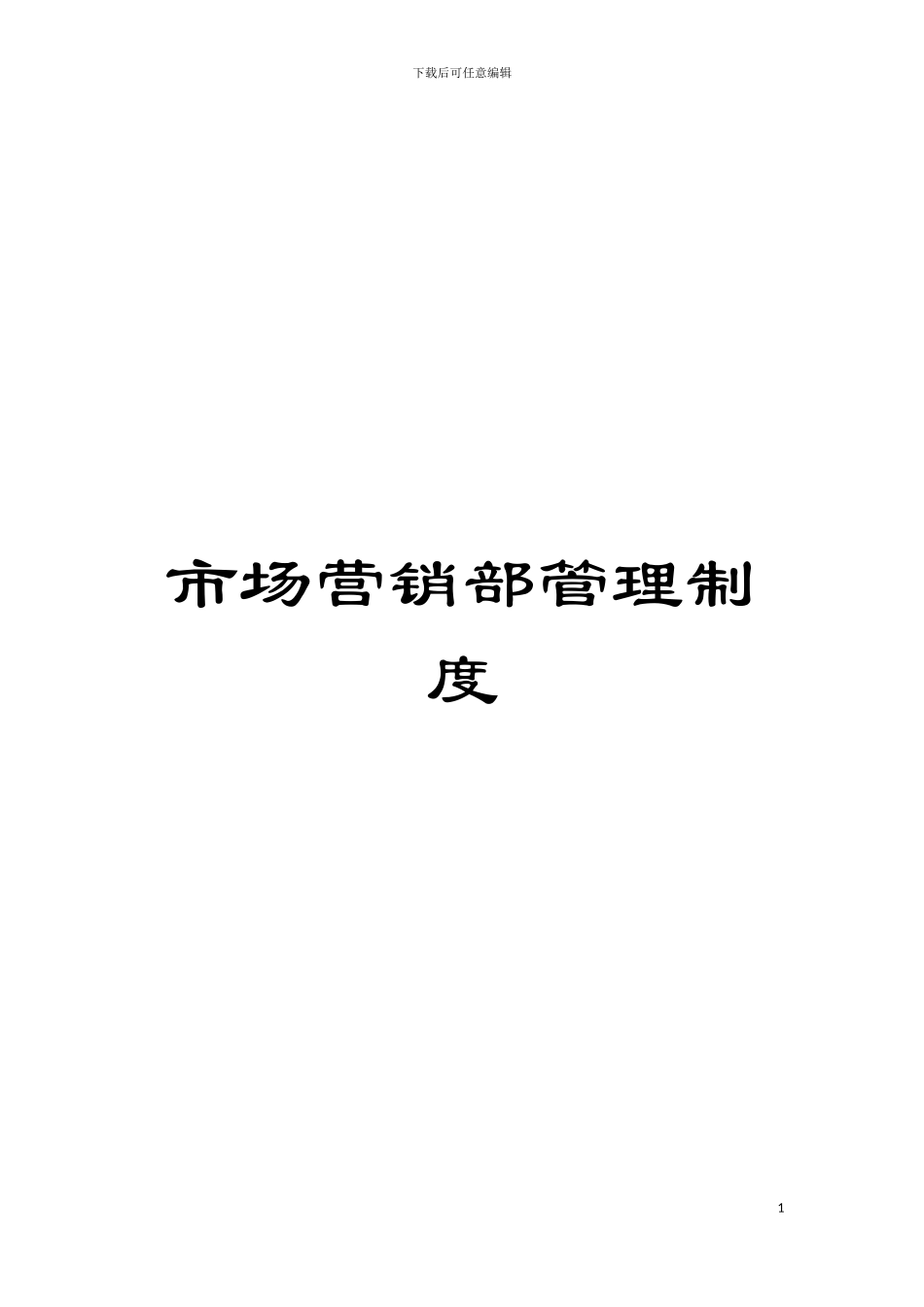 下载后可任意编辑

市场营销部管理制度

1